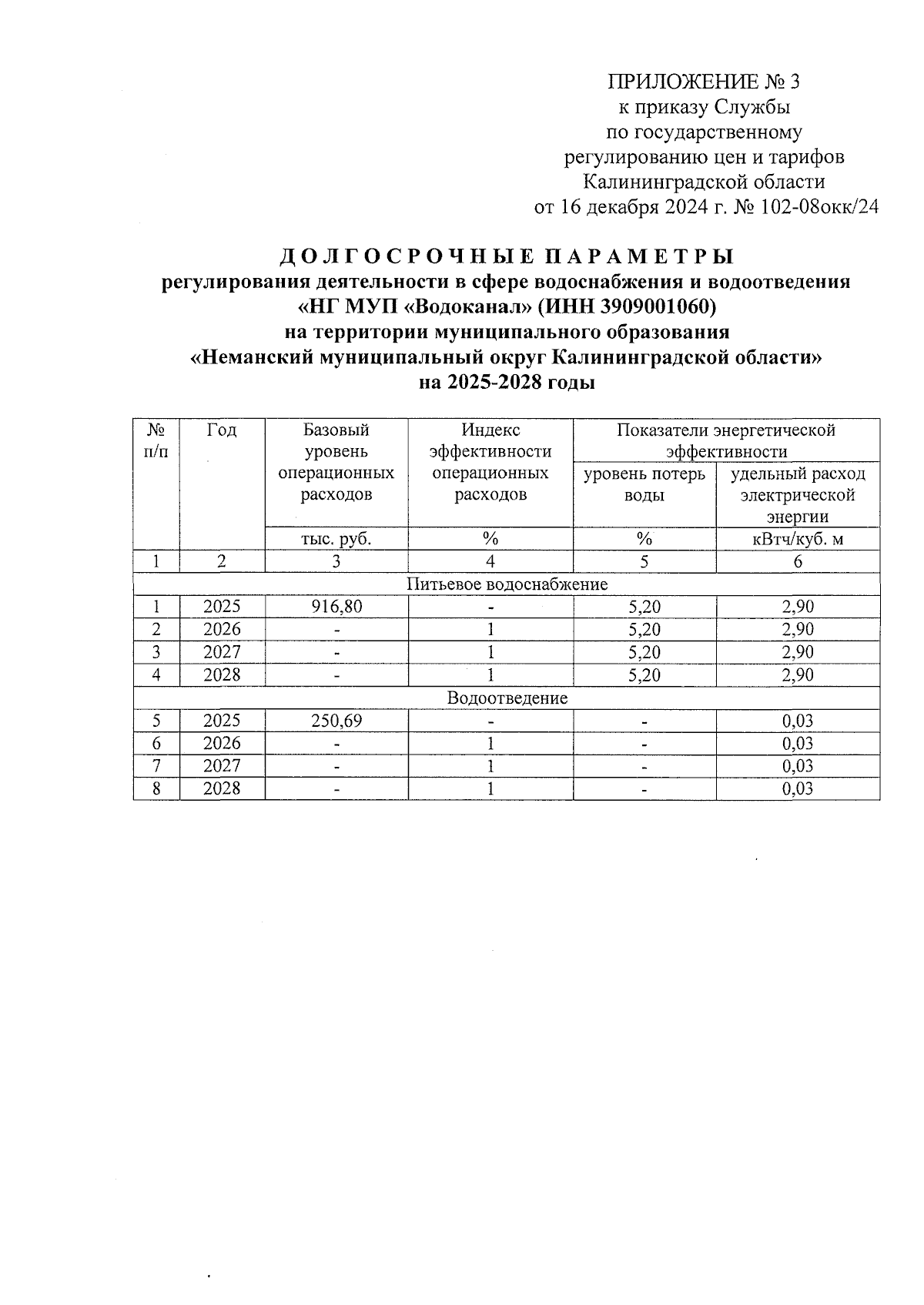 ПРИЛОЖЕНИЕ № 3
к приказу Службы
по государственному
регулированию цен и тарифов
Калининградской области
от 16 декабря 2024 г. № 102-08окк/24

ДОЛГОСРОЧНЫЕ ПАРАМЕТРЫ
регулирования деятельности в сфере водоснабжения и водоотведения
«НГ МУП «Водоканал» (ИНН 3909001060)
на территории муниципального образования
«Неманский муниципальный округ Калининградской области»
на 2025-2028 годы

| № п/п | Год | Базовый уровень операционных расходов | Индекс эффективности операционных расходов | Показатели энергетической эффективности: уровень потерь воды | Показатели энергетической эффективности: удельный расход электрической энергии |
|---|---|---|---|---|---|
| | | тыс. руб. | % | % | кВтч/куб. м |
| 1 | 2 | 3 | 4 | 5 | 6 |
| Питьевое водоснабжение | | | | | |
| 1 | 2025 | 916,80 | - | 5,20 | 2,90 |
| 2 | 2026 | - | 1 | 5,20 | 2,90 |
| 3 | 2027 | - | 1 | 5,20 | 2,90 |
| 4 | 2028 | - | 1 | 5,20 | 2,90 |
| Водоотведение | | | | | |
| 5 | 2025 | 250,69 | - | - | 0,03 |
| 6 | 2026 | - | 1 | - | 0,03 |
| 7 | 2027 | - | 1 | - | 0,03 |
| 8 | 2028 | - | 1 | - | 0,03 |